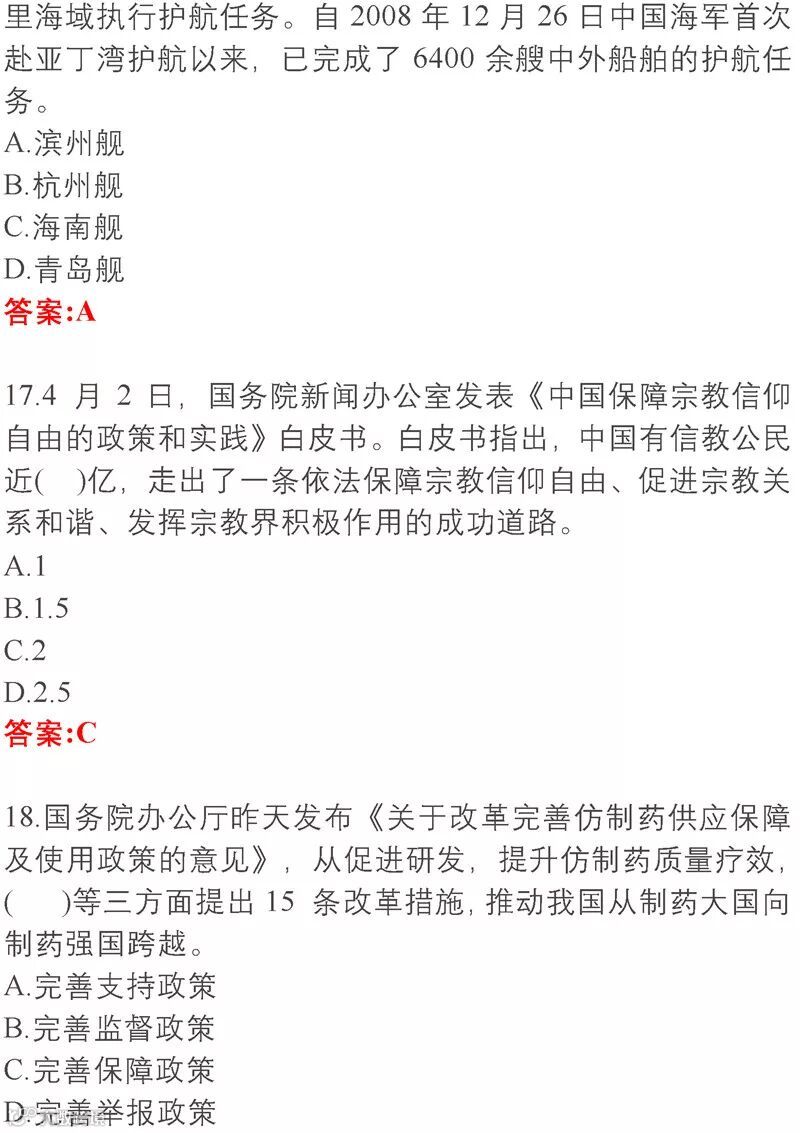 里海域执行护航任务。自 2008 年 12 月 26 日中国海军首次赴亚丁湾护航以来，已完成了 6400 余艘中外船舶的护航任务。
A.滨州舰
B.杭州舰
C.海南舰
D.青岛舰
答案:A

17.4 月 2 日，国务院新闻办公室发表《中国保障宗教信仰自由的政策和实践》白皮书。白皮书指出，中国有信教公民近(　)亿，走出了一条依法保障宗教信仰自由、促进宗教关系和谐、发挥宗教界积极作用的成功道路。
A.1
B.1.5
C.2
D.2.5
答案:C

18.国务院办公厅昨天发布《关于改革完善仿制药供应保障及使用政策的意见》，从促进研发，提升仿制药质量疗效，(　)等三方面提出 15 条改革措施，推动我国从制药大国向制药强国跨越。
A.完善支持政策
B.完善监督政策
C.完善保障政策
D.完善举报政策